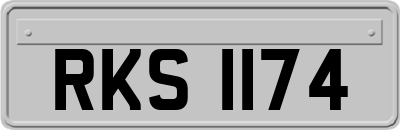 RKS 1174